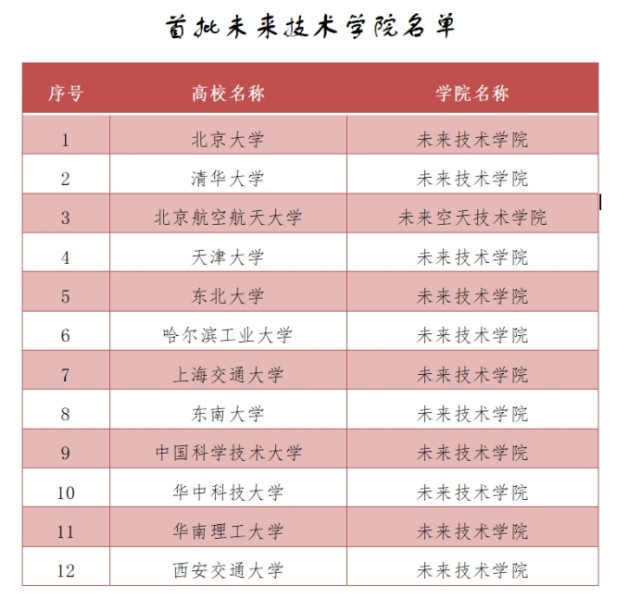 首批未来技术学院名单

| 序号 | 高校名称 | 学院名称 |
|---|---|---|
| 1 | 北京大学 | 未来技术学院 |
| 2 | 清华大学 | 未来技术学院 |
| 3 | 北京航空航天大学 | 未来空天技术学院 |
| 4 | 天津大学 | 未来技术学院 |
| 5 | 东北大学 | 未来技术学院 |
| 6 | 哈尔滨工业大学 | 未来技术学院 |
| 7 | 上海交通大学 | 未来技术学院 |
| 8 | 东南大学 | 未来技术学院 |
| 9 | 中国科学技术大学 | 未来技术学院 |
| 10 | 华中科技大学 | 未来技术学院 |
| 11 | 华南理工大学 | 未来技术学院 |
| 12 | 西安交通大学 | 未来技术学院 |